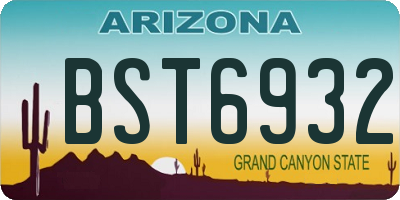 ARIZONA

BST6932

GRAND CANYON STATE